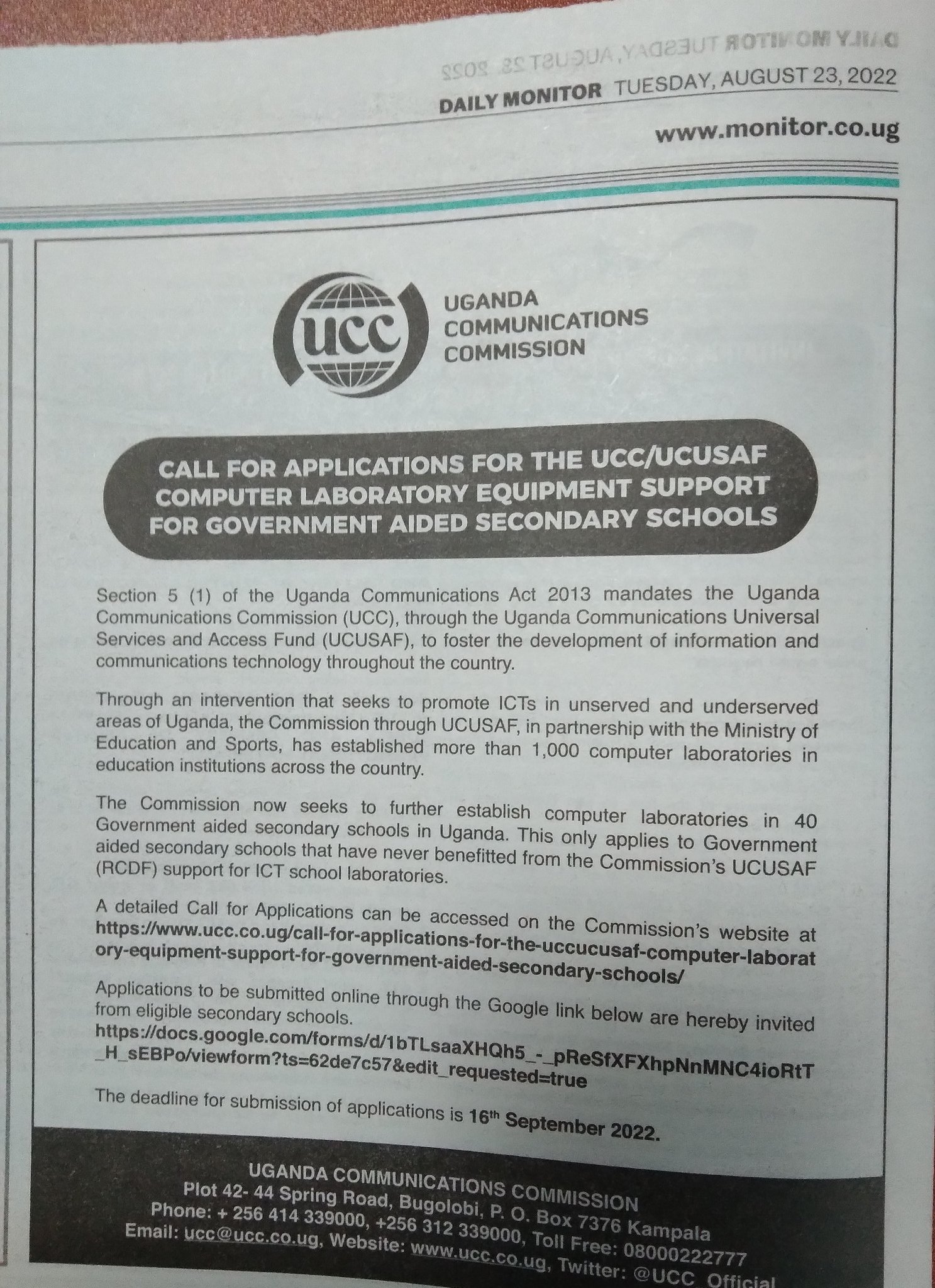 DAILY MONITOR TUESDAY, AUGUST 23, 2022

www.monitor.co.ug

ucc

UGANDA COMMUNICATIONS COMMISSION

CALL FOR APPLICATIONS FOR THE UCC/UCUSAF COMPUTER LABORATORY EQUIPMENT SUPPORT FOR GOVERNMENT AIDED SECONDARY SCHOOLS

Section 5 (1) of the Uganda Communications Act 2013 mandates the Uganda Communications Commission (UCC), through the Uganda Communications Universal Services and Access Fund (UCUSAF), to foster the development of information and communications technology throughout the country.

Through an intervention that seeks to promote ICTs in unserved and underserved areas of Uganda, the Commission through UCUSAF, in partnership with the Ministry of Education and Sports, has established more than 1,000 computer laboratories in education institutions across the country.

The Commission now seeks to further establish computer laboratories in 40 Government aided secondary schools in Uganda. This only applies to Government aided secondary schools that have never benefitted from the Commission's UCUSAF (RCDF) support for ICT school laboratories.

A detailed Call for Applications can be accessed on the Commission's website at https://www.ucc.co.ug/call-for-applications-for-the-uccucusaf-computer-laboratory-equipment-support-for-government-aided-secondary-schools/

Applications to be submitted online through the Google link below are hereby invited from eligible secondary schools.
https://docs.google.com/forms/d/1bTLsaaXHQh5_-_pReSfXFXhpNnMNC4ioRtT_H_sEBPo/viewform?ts=62de7c57&edit_requested=true

The deadline for submission of applications is 16$^{th}$ September 2022.

UGANDA COMMUNICATIONS COMMISSION
Plot 42- 44 Spring Road, Bugolobi, P. O. Box 7376 Kampala
Phone: + 256 414 339000, +256 312 339000, Toll Free: 08000222777
Email: ucc@ucc.co.ug, Website: www.ucc.co.ug, Twitter: @UCC_Official